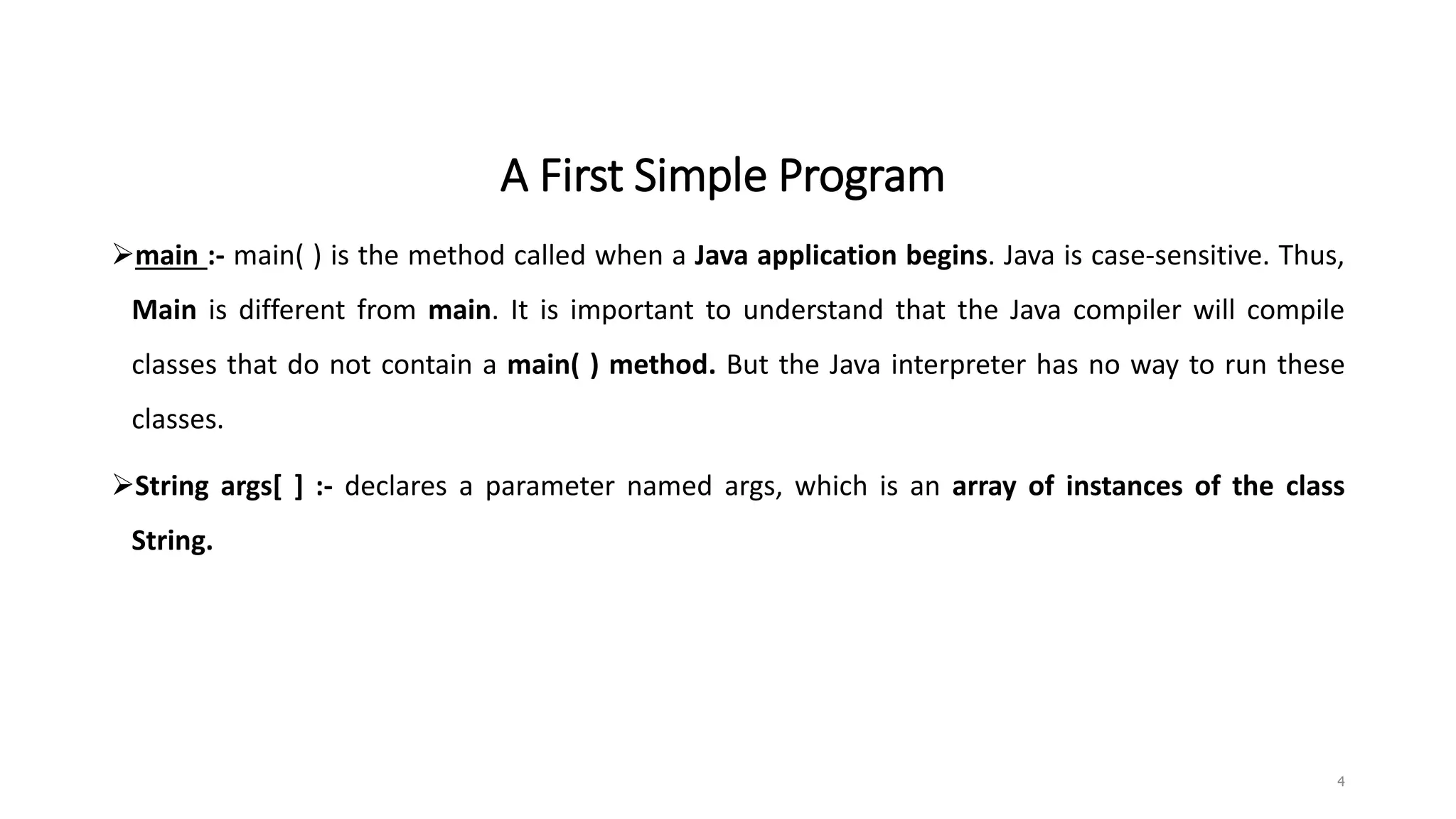 A First Simple Program

➢main :- main( ) is the method called when a Java application begins. Java is case-sensitive. Thus, Main is different from main. It is important to understand that the Java compiler will compile classes that do not contain a main( ) method. But the Java interpreter has no way to run these classes.

➢String args[ ] :- declares a parameter named args, which is an array of instances of the class String.

4